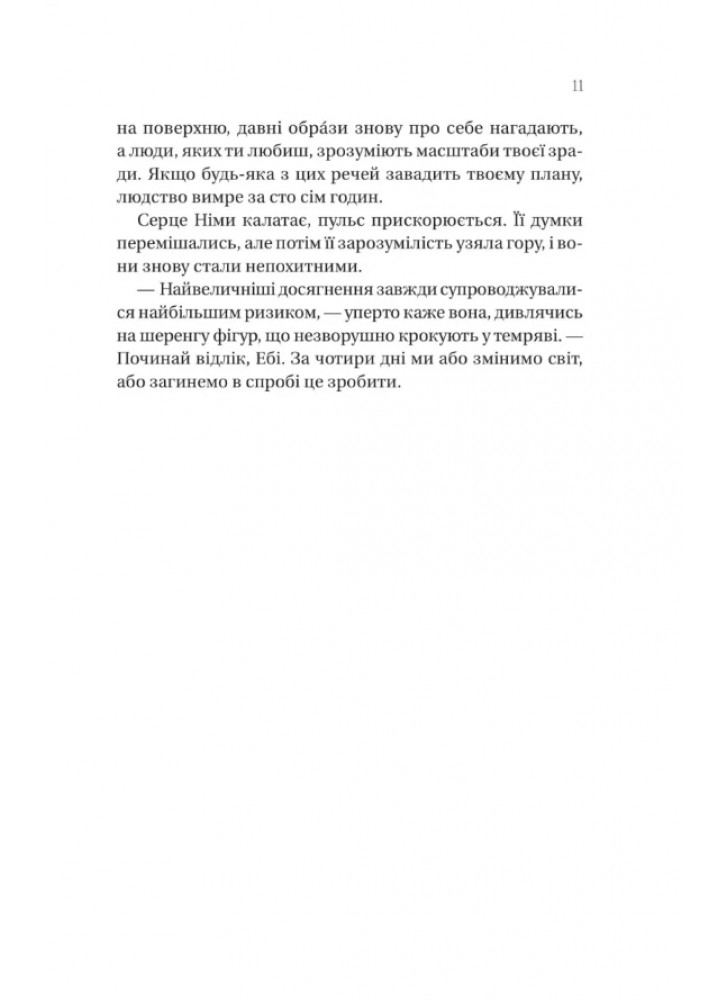 11

на поверхню, давні обра́зи знову про себе нагадають, а люди, яких ти любиш, зрозуміють масштаби твоєї зради. Якщо будь-яка з цих речей завадить твоєму плану, людство вимре за сто сім годин.

Серце Німи калатає, пульс прискорюється. Її думки перемішались, але потім її зарозумілість узяла гору, і вони знову стали непохитними.

— Найвеличніші досягнення завжди супроводжувалися найбільшим ризиком, — уперто каже вона, дивлячись на шеренгу фігур, що незворушно крокують у темряві. — Починай відлік, Ебі. За чотири дні ми або змінимо світ, або загинемо в спробі це зробити.